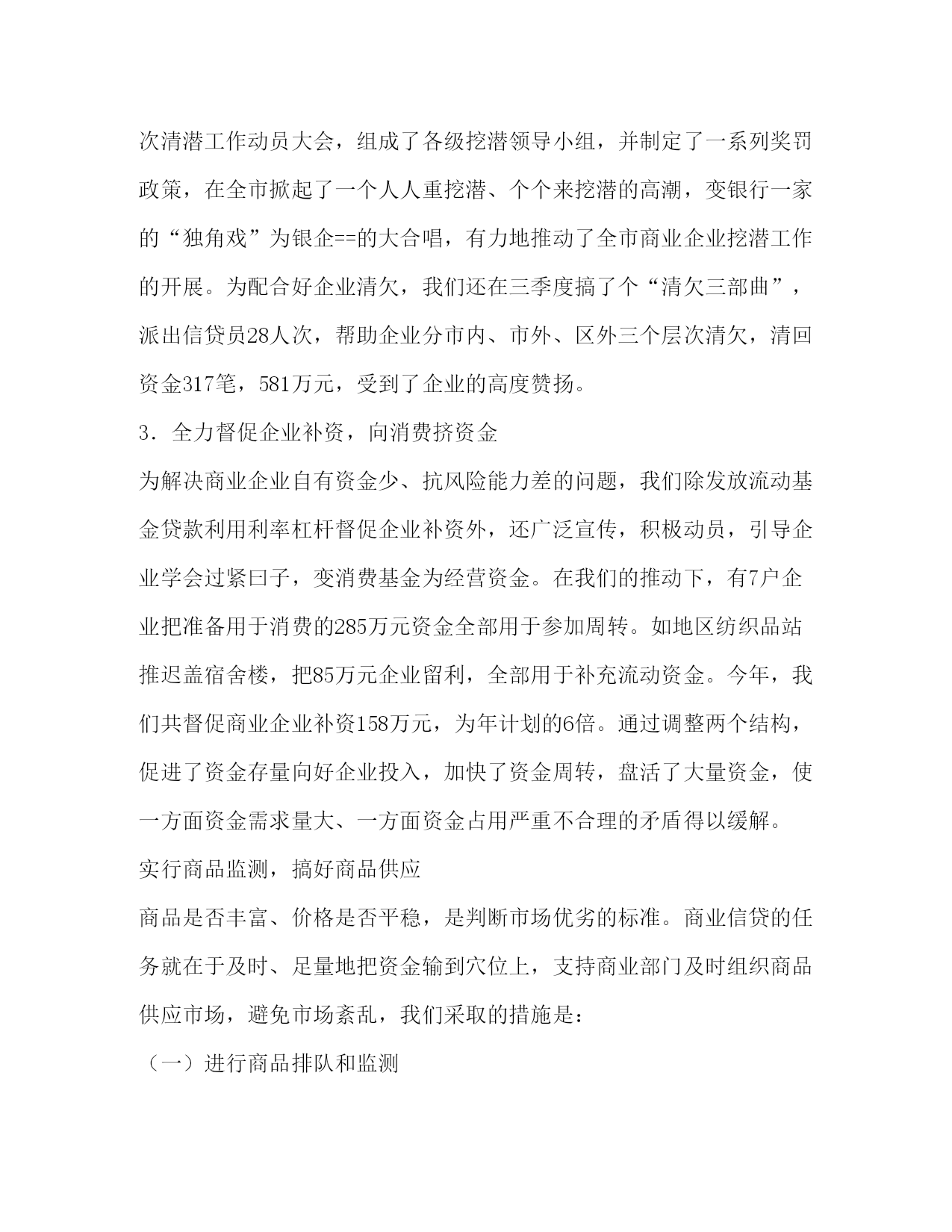 次清潜工作动员大会，组成了各级挖潜领导小组，并制定了一系列奖罚政策，在全市掀起了一个人人重挖潜、个个来挖潜的高潮，变银行一家的“独角戏”为银企==的大合唱，有力地推动了全市商业企业挖潜工作的开展。为配合好企业清欠，我们还在三季度搞了个“清欠三部曲”，派出信贷员28人次，帮助企业分市内、市外、区外三个层次清欠，清回资金317笔，581万元，受到了企业的高度赞扬。

3．全力督促企业补资，向消费挤资金

为解决商业企业自有资金少、抗风险能力差的问题，我们除发放流动基金贷款利用利率杠杆督促企业补资外，还广泛宣传，积极动员，引导企业学会过紧曰子，变消费基金为经营资金。在我们的推动下，有7户企业把准备用于消费的285万元资金全部用于参加周转。如地区纺织品站推迟盖宿舍楼，把85万元企业留利，全部用于补充流动资金。今年，我们共督促商业企业补资158万元，为年计划的6倍。通过调整两个结构，促进了资金存量向好企业投入，加快了资金周转，盘活了大量资金，使一方面资金需求量大、一方面资金占用严重不合理的矛盾得以缓解。

实行商品监测，搞好商品供应

商品是否丰富、价格是否平稳，是判断市场优劣的标准。商业信贷的任务就在于及时、足量地把资金输到穴位上，支持商业部门及时组织商品供应市场，避免市场紊乱，我们采取的措施是：

（一）进行商品排队和监测